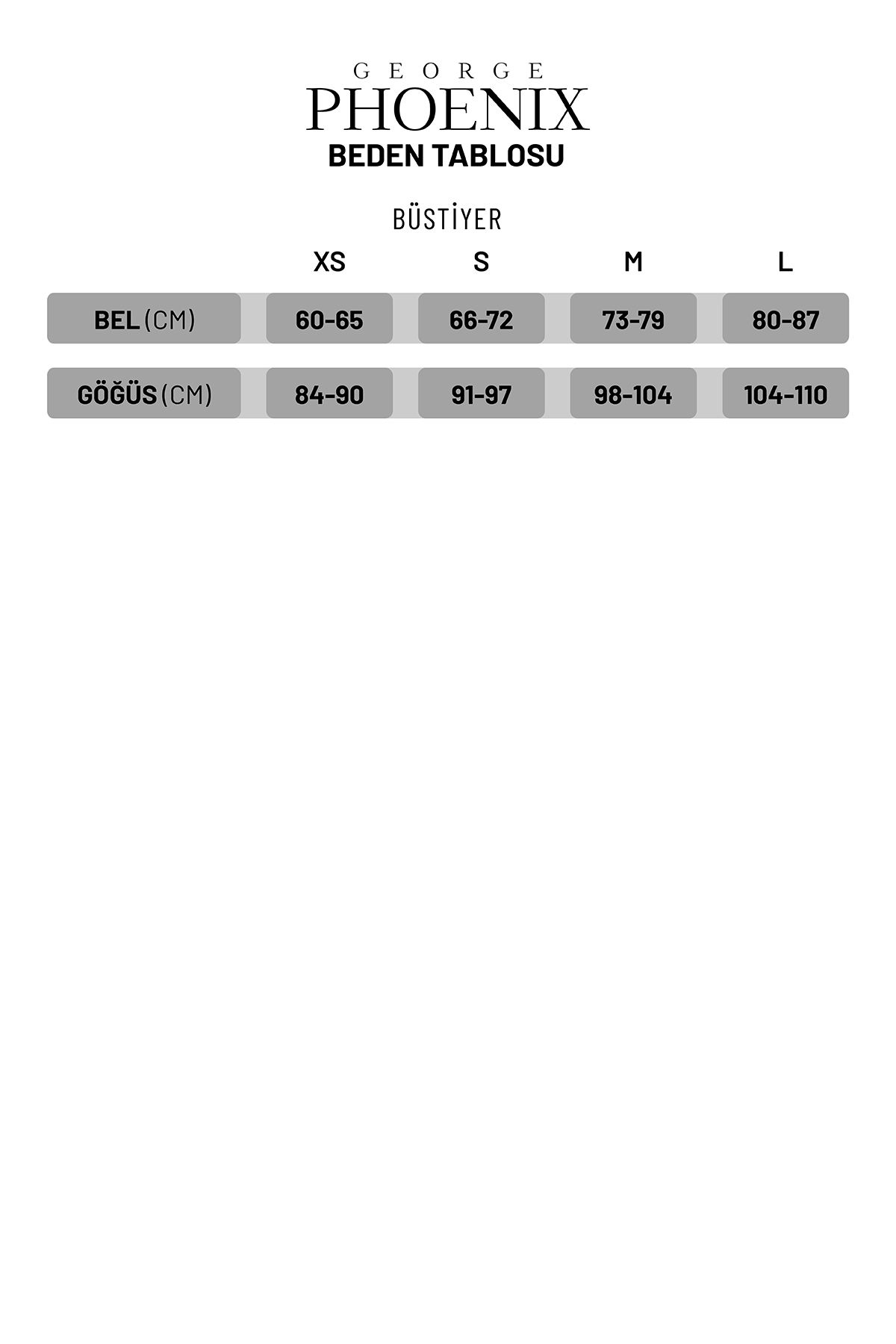 GEORGE
PHOENIX
BEDEN TABLOSU

BÜSTİYER

| | XS | S | M | L |
|---|---|---|---|---|
| BEL (CM) | 60-65 | 66-72 | 73-79 | 80-87 |
| GÖĞÜS (CM) | 84-90 | 91-97 | 98-104 | 104-110 |